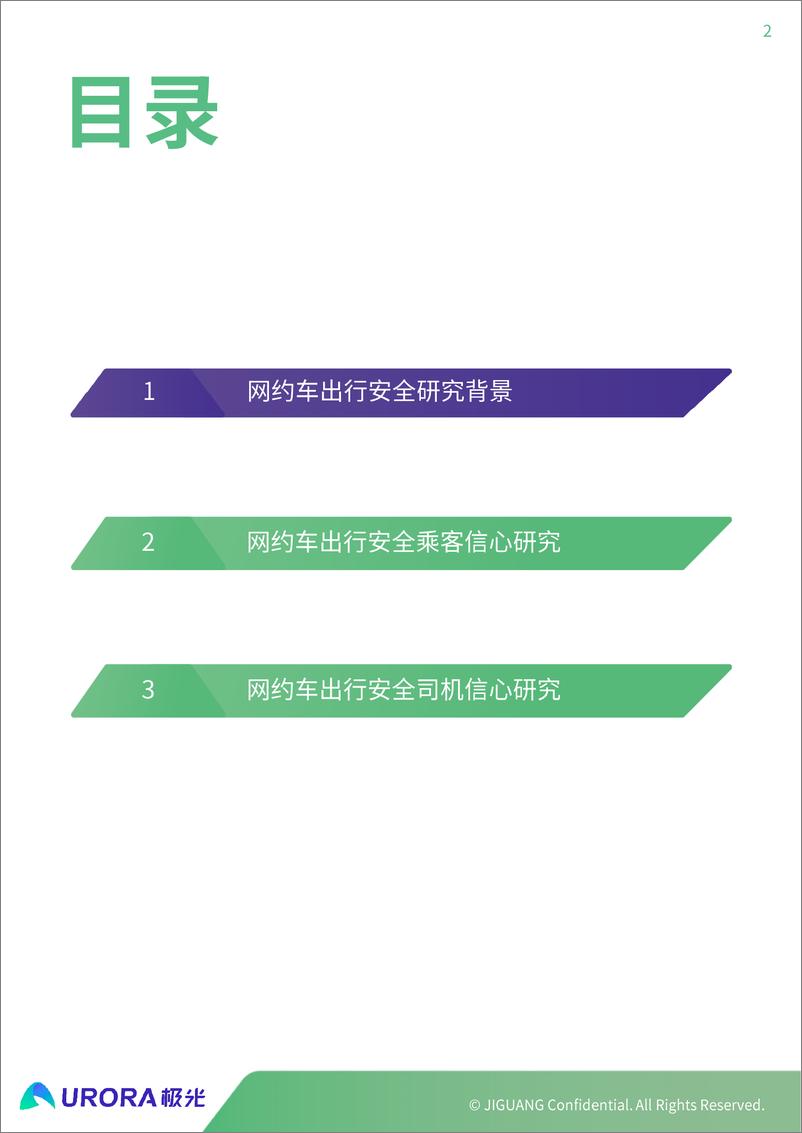 2

目录

1 网约车出行安全研究背景

2 网约车出行安全乘客信心研究

3 网约车出行安全司机信心研究

URORA 极光

© JIGUANG Confidential. All Rights Reserved.